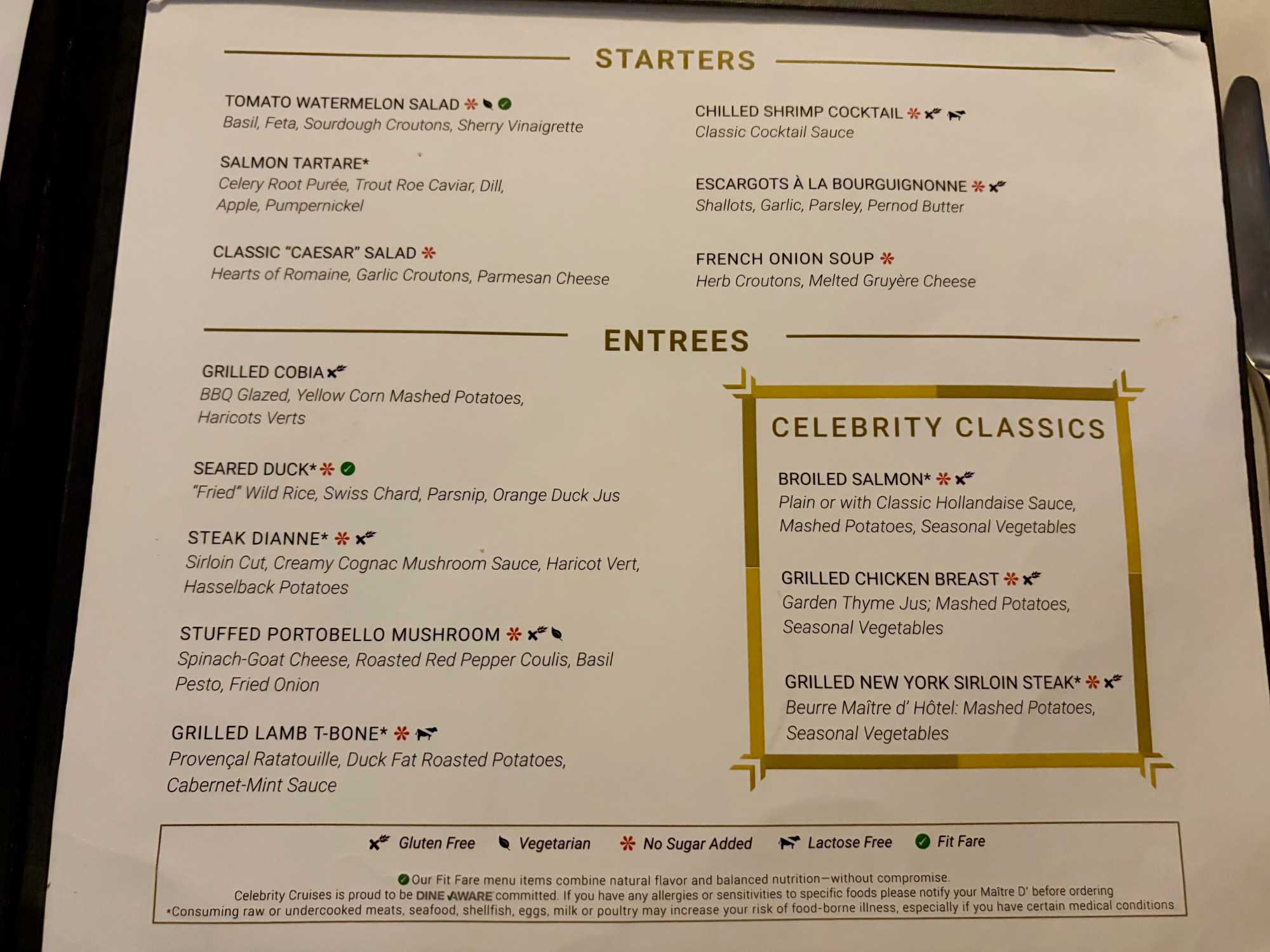 STARTERS

TOMATO WATERMELON SALAD
Basil, Feta, Sourdough Croutons, Sherry Vinaigrette

SALMON TARTARE*
Celery Root Purée, Trout Roe Caviar, Dill, Apple, Pumpernickel

CLASSIC "CAESAR" SALAD
Hearts of Romaine, Garlic Croutons, Parmesan Cheese

CHILLED SHRIMP COCKTAIL
Classic Cocktail Sauce

ESCARGOTS À LA BOURGUIGNONNE
Shallots, Garlic, Parsley, Pernod Butter

FRENCH ONION SOUP
Herb Croutons, Melted Gruyère Cheese

ENTREES

GRILLED COBIA
BBQ Glazed, Yellow Corn Mashed Potatoes, Haricots Verts

SEARED DUCK*
"Fried" Wild Rice, Swiss Chard, Parsnip, Orange Duck Jus

STEAK DIANNE*
Sirloin Cut, Creamy Cognac Mushroom Sauce, Haricot Vert, Hasselback Potatoes

STUFFED PORTOBELLO MUSHROOM
Spinach-Goat Cheese, Roasted Red Pepper Coulis, Basil Pesto, Fried Onion

GRILLED LAMB T-BONE*
Provençal Ratatouille, Duck Fat Roasted Potatoes, Cabernet-Mint Sauce

CELEBRITY CLASSICS

BROILED SALMON*
Plain or with Classic Hollandaise Sauce, Mashed Potatoes, Seasonal Vegetables

GRILLED CHICKEN BREAST
Garden Thyme Jus; Mashed Potatoes, Seasonal Vegetables

GRILLED NEW YORK SIRLOIN STEAK*
Beurre Maître d' Hôtel: Mashed Potatoes, Seasonal Vegetables

Gluten Free Vegetarian No Sugar Added Lactose Free Fit Fare

Our Fit Fare menu items combine natural flavor and balanced nutrition—without compromise.
Celebrity Cruises is proud to be DINE AWARE committed. If you have any allergies or sensitivities to specific foods please notify your Maître D' before ordering
*Consuming raw or undercooked meats, seafood, shellfish, eggs, milk or poultry may increase your risk of food-borne illness, especially if you have certain medical conditions